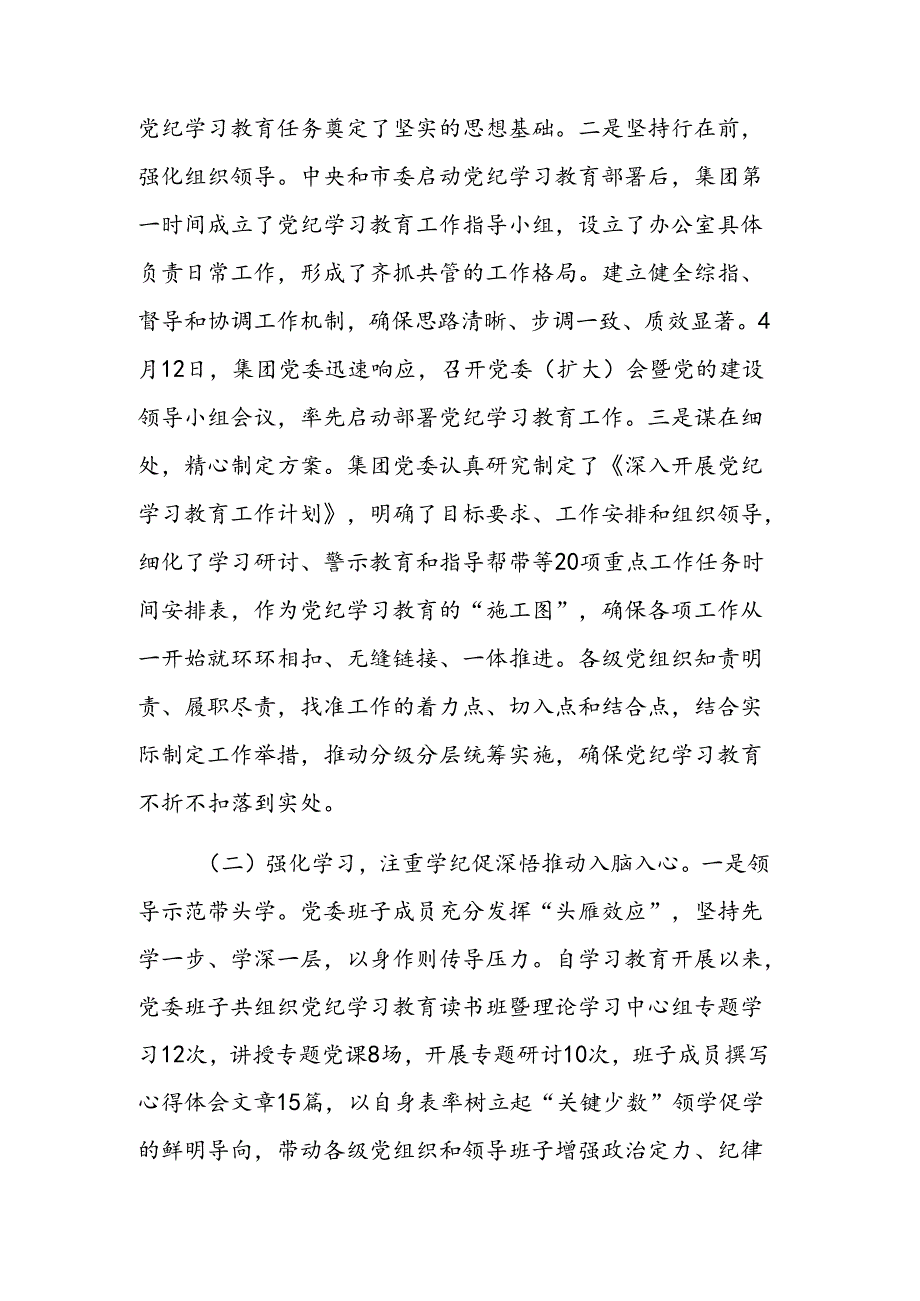 党纪学习教育任务奠定了坚实的思想基础。二是坚持行在前，强化组织领导。中央和市委启动党纪学习教育部署后，集团第一时间成立了党纪学习教育工作指导小组，设立了办公室具体负责日常工作，形成了齐抓共管的工作格局。建立健全综指、督导和协调工作机制，确保思路清晰、步调一致、质效显著。4月12日，集团党委迅速响应，召开党委（扩大）会暨党的建设领导小组会议，率先启动部署党纪学习教育工作。三是谋在细处，精心制定方案。集团党委认真研究制定了《深入开展党纪学习教育工作计划》，明确了目标要求、工作安排和组织领导，细化了学习研讨、警示教育和指导帮带等20项重点工作任务时间安排表，作为党纪学习教育的“施工图”，确保各项工作从一开始就环环相扣、无缝链接、一体推进。各级党组织知责明责、履职尽责，找准工作的着力点、切入点和结合点，结合实际制定工作举措，推动分级分层统筹实施，确保党纪学习教育不折不扣落到实处。

（二）强化学习，注重学纪促深悟推动入脑入心。一是领导示范带头学。党委班子成员充分发挥“头雁效应”，坚持先学一步、学深一层，以身作则传导压力。自学习教育开展以来，党委班子共组织党纪学习教育读书班暨理论学习中心组专题学习12次，讲授专题党课8场，开展专题研讨10次，班子成员撰写心得体会文章15篇，以自身表率树立起“关键少数”领学促学的鲜明导向，带动各级党组织和领导班子增强政治定力、纪律